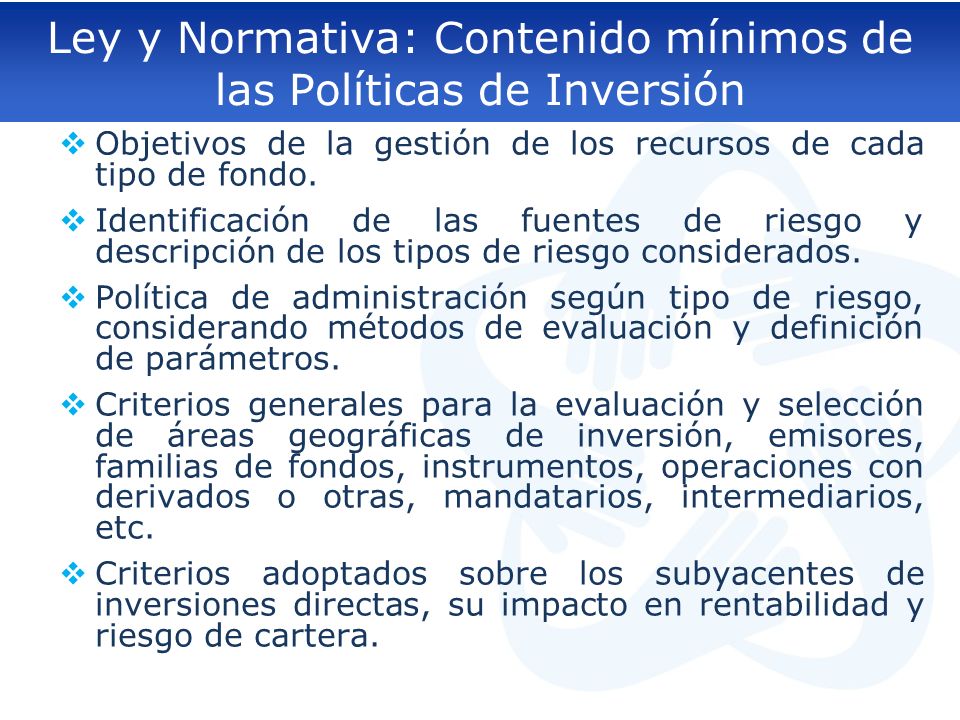 Ley y Normativa: Contenido mínimos de las Políticas de Inversión

❖ Objetivos de la gestión de los recursos de cada tipo de fondo.

❖ Identificación de las fuentes de riesgo y descripción de los tipos de riesgo considerados.

❖ Política de administración según tipo de riesgo, considerando métodos de evaluación y definición de parámetros.

❖ Criterios generales para la evaluación y selección de áreas geográficas de inversión, emisores, familias de fondos, instrumentos, operaciones con derivados o otras, mandatarios, intermediarios, etc.

❖ Criterios adoptados sobre los subyacentes de inversiones directas, su impacto en rentabilidad y riesgo de cartera.